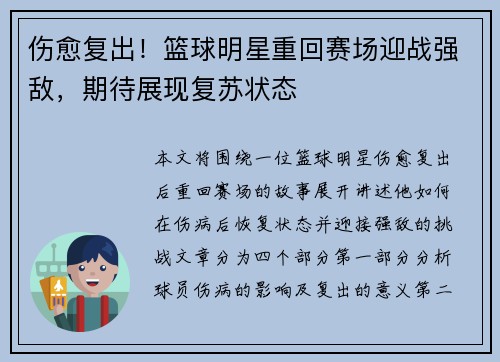 伤愈复出！篮球明星重回赛场迎战强敌，期待展现复苏状态

本文将围绕一位篮球明星伤愈复出后重回赛场的故事展开讲述他如何在伤病后恢复状态并迎接强敌的挑战文章分为四个部分第一部分分析球员伤病的影响及复出的意义第二